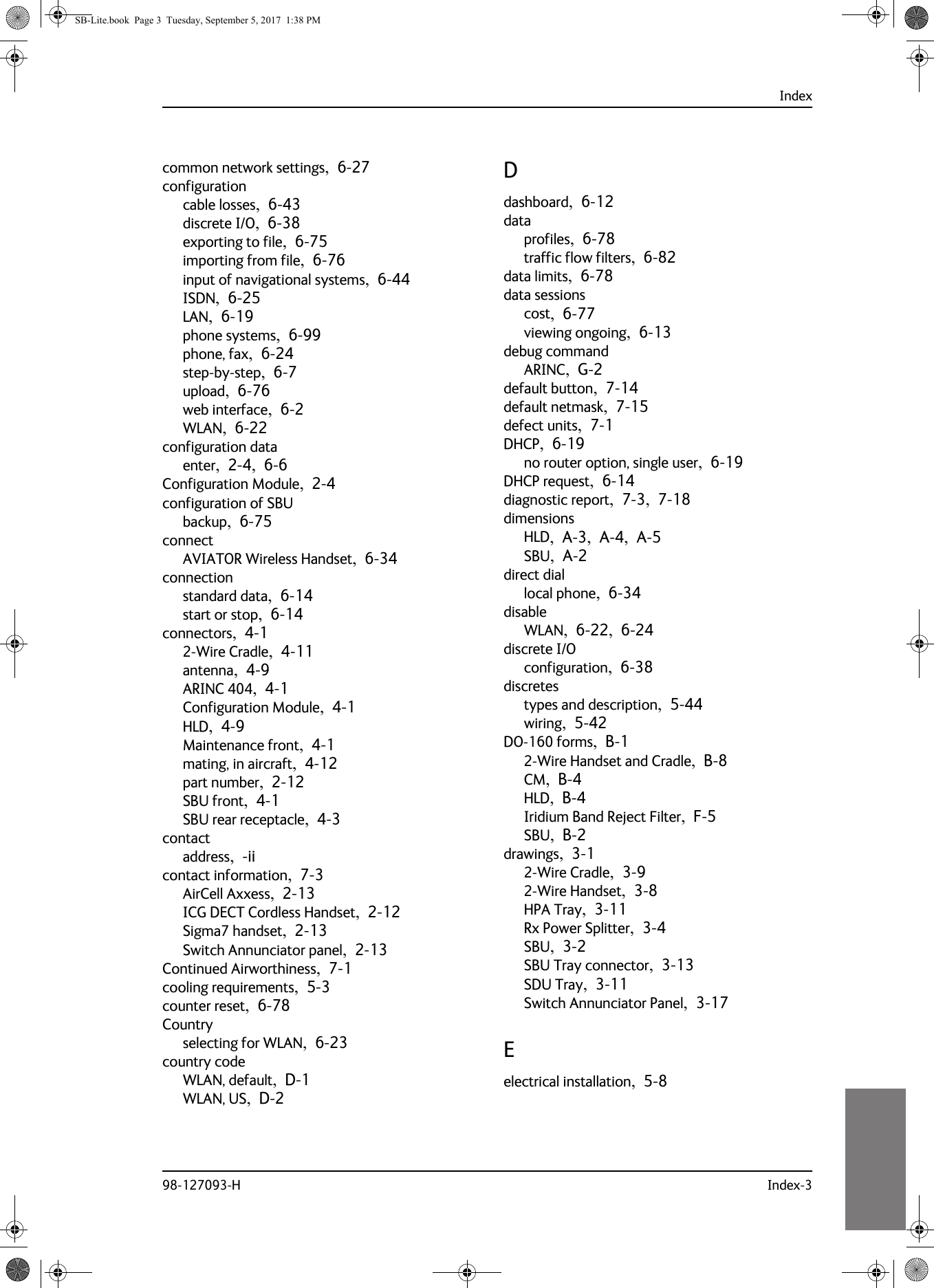 SB-Lite.book Page 3 Tuesday, September 5, 2017 1:38 PM

Index

common network settings, 6-27
configuration
cable losses, 6-43
discrete I/O, 6-38
exporting to file, 6-75
importing from file, 6-76
input of navigational systems, 6-44
ISDN, 6-25
LAN, 6-19
phone systems, 6-99
phone, fax, 6-24
step-by-step, 6-7
upload, 6-76
web interface, 6-2
WLAN, 6-22
configuration data
enter, 2-4, 6-6
Configuration Module, 2-4
configuration of SBU
backup, 6-75
connect
AVIATOR Wireless Handset, 6-34
connection
standard data, 6-14
start or stop, 6-14
connectors, 4-1
2-Wire Cradle, 4-11
antenna, 4-9
ARINC 404, 4-1
Configuration Module, 4-1
HLD, 4-9
Maintenance front, 4-1
mating, in aircraft, 4-12
part number, 2-12
SBU front, 4-1
SBU rear receptacle, 4-3
contact
address, -ii
contact information, 7-3
AirCell Axxess, 2-13
ICG DECT Cordless Handset, 2-12
Sigma7 handset, 2-13
Switch Annunciator panel, 2-13
Continued Airworthiness, 7-1
cooling requirements, 5-3
counter reset, 6-78
Country
selecting for WLAN, 6-23
country code
WLAN, default, D-1
WLAN, US, D-2

D
dashboard, 6-12
data
profiles, 6-78
traffic flow filters, 6-82
data limits, 6-78
data sessions
cost, 6-77
viewing ongoing, 6-13
debug command
ARINC, G-2
default button, 7-14
default netmask, 7-15
defect units, 7-1
DHCP, 6-19
no router option, single user, 6-19
DHCP request, 6-14
diagnostic report, 7-3, 7-18
dimensions
HLD, A-3, A-4, A-5
SBU, A-2
direct dial
local phone, 6-34
disable
WLAN, 6-22, 6-24
discrete I/O
configuration, 6-38
discretes
types and description, 5-44
wiring, 5-42
DO-160 forms, B-1
2-Wire Handset and Cradle, B-8
CM, B-4
HLD, B-4
Iridium Band Reject Filter, F-5
SBU, B-2
drawings, 3-1
2-Wire Cradle, 3-9
2-Wire Handset, 3-8
HPA Tray, 3-11
Rx Power Splitter, 3-4
SBU, 3-2
SBU Tray connector, 3-13
SDU Tray, 3-11
Switch Annunciator Panel, 3-17

E
electrical installation, 5-8

98-127093-H Index-3